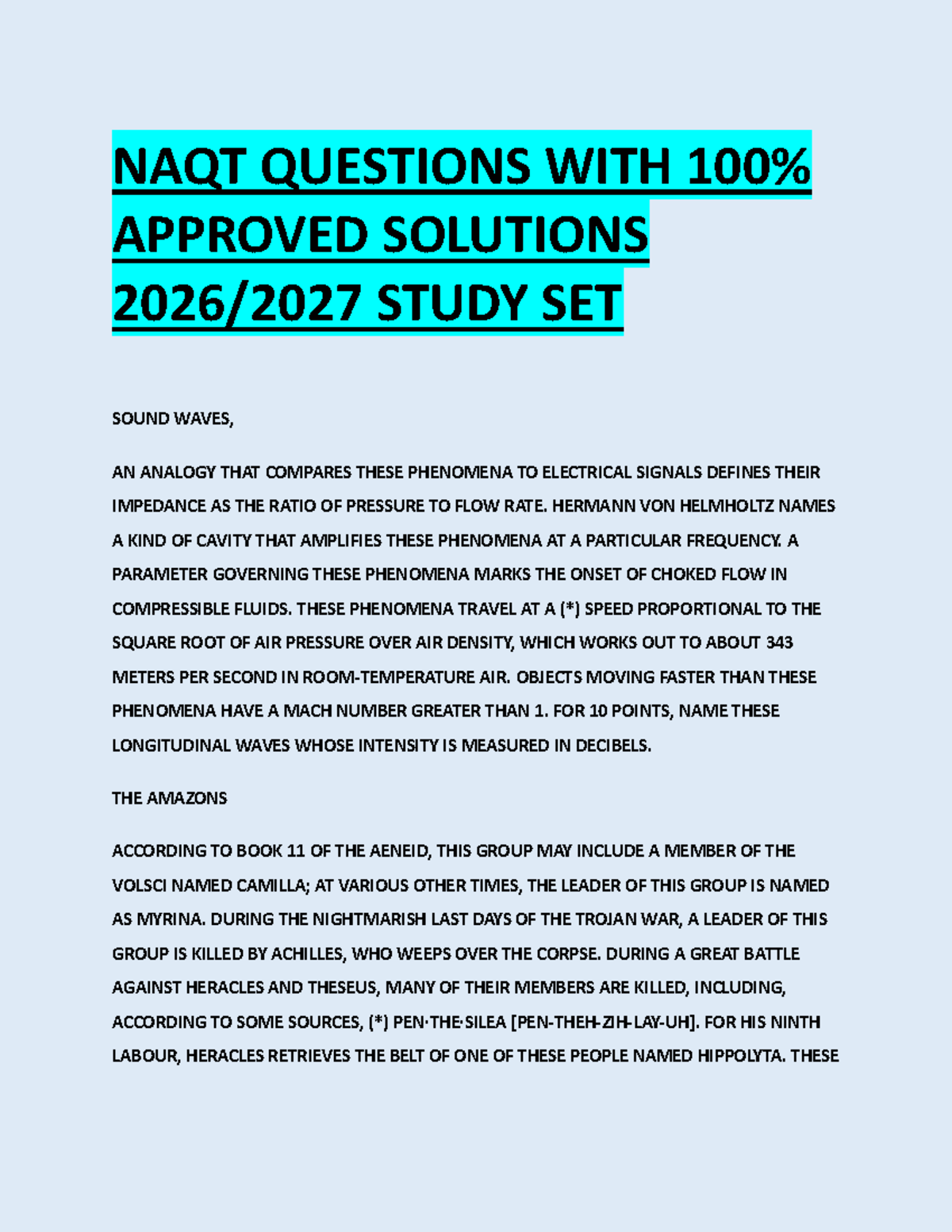 NAQT QUESTIONS WITH 100% APPROVED SOLUTIONS 2026/2027 STUDY SET

SOUND WAVES,

AN ANALOGY THAT COMPARES THESE PHENOMENA TO ELECTRICAL SIGNALS DEFINES THEIR IMPEDANCE AS THE RATIO OF PRESSURE TO FLOW RATE. HERMANN VON HELMHOLTZ NAMES A KIND OF CAVITY THAT AMPLIFIES THESE PHENOMENA AT A PARTICULAR FREQUENCY. A PARAMETER GOVERNING THESE PHENOMENA MARKS THE ONSET OF CHOKED FLOW IN COMPRESSIBLE FLUIDS. THESE PHENOMENA TRAVEL AT A (*) SPEED PROPORTIONAL TO THE SQUARE ROOT OF AIR PRESSURE OVER AIR DENSITY, WHICH WORKS OUT TO ABOUT 343 METERS PER SECOND IN ROOM-TEMPERATURE AIR. OBJECTS MOVING FASTER THAN THESE PHENOMENA HAVE A MACH NUMBER GREATER THAN 1. FOR 10 POINTS, NAME THESE LONGITUDINAL WAVES WHOSE INTENSITY IS MEASURED IN DECIBELS.

THE AMAZONS

ACCORDING TO BOOK 11 OF THE AENEID, THIS GROUP MAY INCLUDE A MEMBER OF THE VOLSCI NAMED CAMILLA; AT VARIOUS OTHER TIMES, THE LEADER OF THIS GROUP IS NAMED AS MYRINA. DURING THE NIGHTMARISH LAST DAYS OF THE TROJAN WAR, A LEADER OF THIS GROUP IS KILLED BY ACHILLES, WHO WEEPS OVER THE CORPSE. DURING A GREAT BATTLE AGAINST HERACLES AND THESEUS, MANY OF THEIR MEMBERS ARE KILLED, INCLUDING, ACCORDING TO SOME SOURCES, (*) PEN·THE·SILEA [PEN-THEH-ZIH-LAY-UH]. FOR HIS NINTH LABOUR, HERACLES RETRIEVES THE BELT OF ONE OF THESE PEOPLE NAMED HIPPOLYTA. THESE